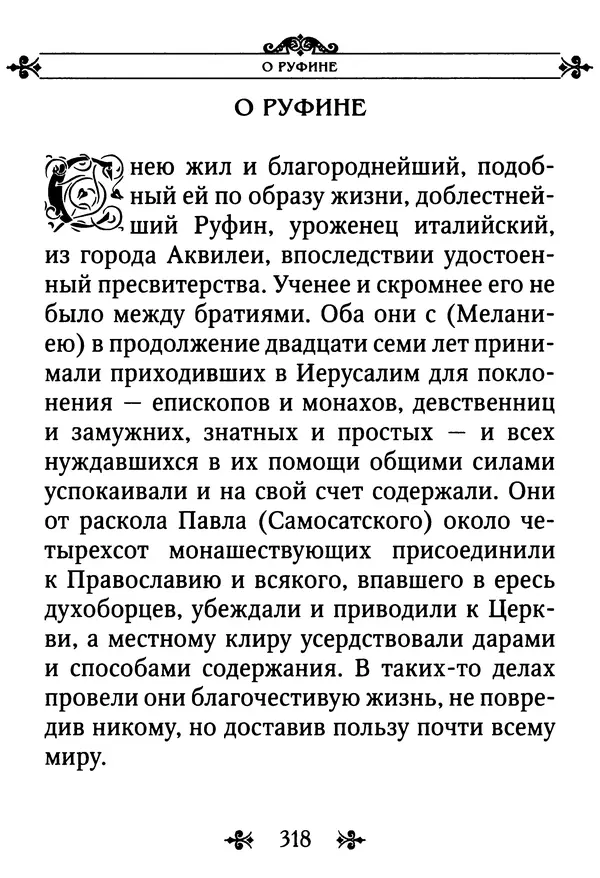 О РУФИНЕ

О РУФИНЕ

С нею жил и благороднейший, подобный ей по образу жизни, доблестнейший Руфин, уроженец италийский, из города Аквилеи, впоследствии удостоенный пресвитерства. Ученее и скромнее его не было между братиями. Оба они с (Меланиею) в продолжение двадцати семи лет принимали приходивших в Иерусалим для поклонения — епископов и монахов, девственниц и замужних, знатных и простых — и всех нуждавшихся в их помощи общими силами успокаивали и на свой счет содержали. Они от раскола Павла (Самосатского) около четырехсот монашествующих присоединили к Православию и всякого, впавшего в ересь духоборцев, убеждали и приводили к Церкви, а местному клиру усердствовали дарами и способами содержания. В таких-то делах провели они благочестивую жизнь, не повредив никому, но доставив пользу почти всему миру.

318